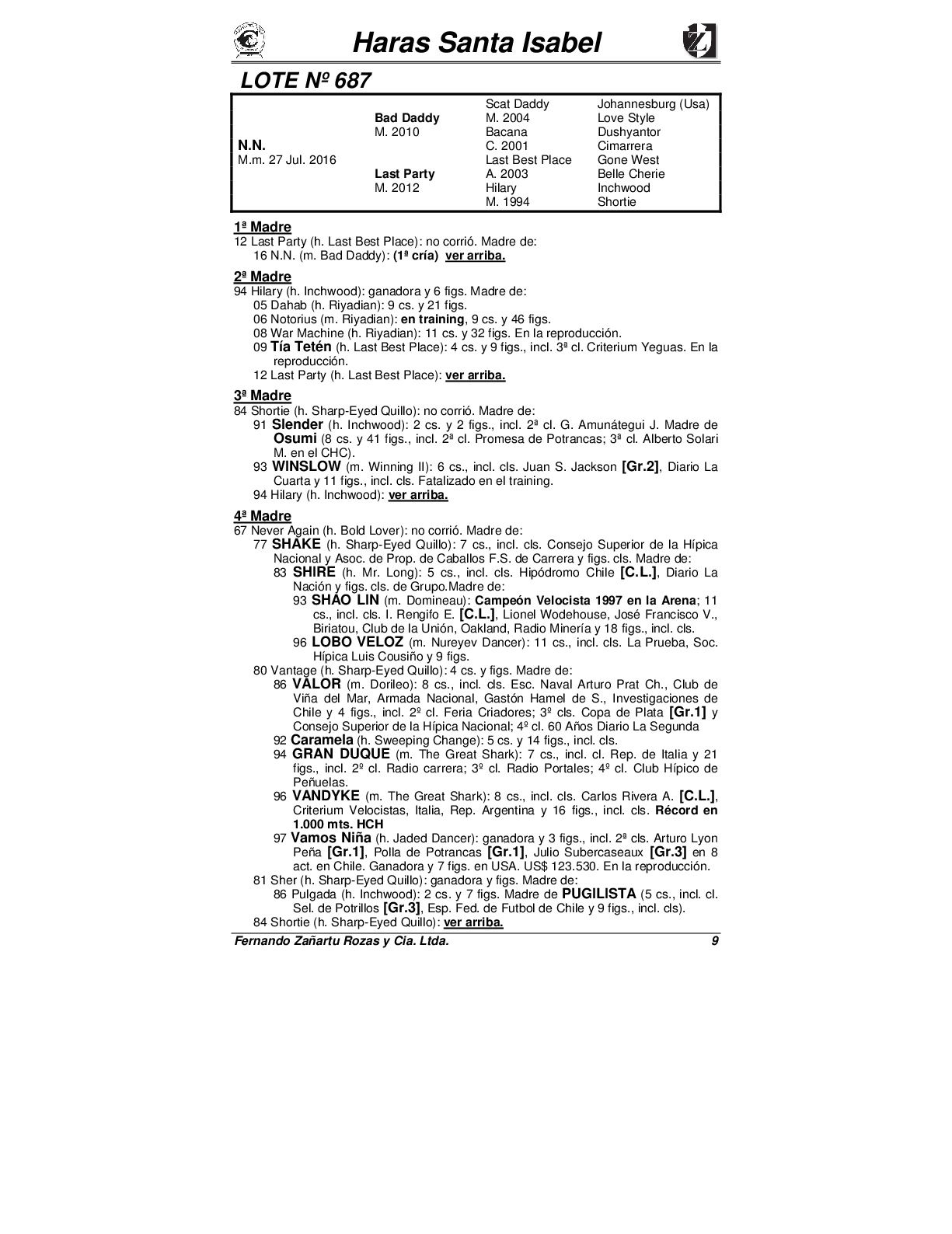 Haras Santa Isabel

LOTE Nº 687

| | | | |
|---|---|---|---|
| | | Scat Daddy | Johannesburg (Usa) |
| | Bad Daddy | M. 2004 | Love Style |
| | M. 2010 | Bacana | Dushyantor |
| N.N. | | C. 2001 | Cimarrera |
| M.m. 27 Jul. 2016 | | Last Best Place | Gone West |
| | Last Party | A. 2003 | Belle Cherie |
| | M. 2012 | Hilary | Inchwood |
| | | M. 1994 | Shortie |

1ª Madre
12 Last Party (h. Last Best Place): no corrió. Madre de:
16 N.N. (m. Bad Daddy): (1ª cría) ver arriba.

2ª Madre
94 Hilary (h. Inchwood): ganadora y 6 figs. Madre de:
05 Dahab (h. Riyadian): 9 cs. y 21 figs.
06 Notorius (m. Riyadian): en training, 9 cs. y 46 figs.
08 War Machine (h. Riyadian): 11 cs. y 32 figs. En la reproducción.
09 Tía Tetén (h. Last Best Place): 4 cs. y 9 figs., incl. 3ª cl. Criterium Yeguas. En la reproducción.
12 Last Party (h. Last Best Place): ver arriba.

3ª Madre
84 Shortie (h. Sharp-Eyed Quillo): no corrió. Madre de:
91 Slender (h. Inchwood): 2 cs. y 2 figs., incl. 2ª cl. G. Amunátegui J. Madre de Osumi (8 cs. y 41 figs., incl. 2ª cl. Promesa de Potrancas; 3ª cl. Alberto Solari M. en el CHC).
93 WINSLOW (m. Winning II): 6 cs., incl. cls. Juan S. Jackson [Gr.2], Diario La Cuarta y 11 figs., incl. cls. Fatalizado en el training.
94 Hilary (h. Inchwood): ver arriba.

4ª Madre
67 Never Again (h. Bold Lover): no corrió. Madre de:
77 SHAKE (h. Sharp-Eyed Quillo): 7 cs., incl. cls. Consejo Superior de la Hípica Nacional y Asoc. de Prop. de Caballos F.S. de Carrera y figs. cls. Madre de:
83 SHIRE (h. Mr. Long): 5 cs., incl. cls. Hipódromo Chile [C.L.], Diario La Nación y figs. cls. de Grupo.Madre de:
93 SHAO LIN (m. Domineau): Campeón Velocista 1997 en la Arena; 11 cs., incl. cls. I. Rengifo E. [C.L.], Lionel Wodehouse, José Francisco V., Biriatou, Club de la Unión, Oakland, Radio Minería y 18 figs., incl. cls.
96 LOBO VELOZ (m. Nureyev Dancer): 11 cs., incl. cls. La Prueba, Soc. Hípica Luis Cousiño y 9 figs.
80 Vantage (h. Sharp-Eyed Quillo): 4 cs. y figs. Madre de:
86 VALOR (m. Dorileo): 8 cs., incl. cls. Esc. Naval Arturo Prat Ch., Club de Viña del Mar, Armada Nacional, Gastón Hamel de S., Investigaciones de Chile y 4 figs., incl. 2º cl. Feria Criadores; 3º cls. Copa de Plata [Gr.1] y Consejo Superior de la Hípica Nacional; 4º cl. 60 Años Diario La Segunda
92 Caramela (h. Sweeping Change): 5 cs. y 14 figs., incl. cls.
94 GRAN DUQUE (m. The Great Shark): 7 cs., incl. cl. Rep. de Italia y 21 figs., incl. 2º cl. Radio carrera; 3º cl. Radio Portales; 4º cl. Club Hípico de Peñuelas.
96 VANDYKE (m. The Great Shark): 8 cs., incl. cls. Carlos Rivera A. [C.L.], Criterium Velocistas, Italia, Rep. Argentina y 16 figs., incl. cls. Récord en 1.000 mts. HCH
97 Vamos Niña (h. Jaded Dancer): ganadora y 3 figs., incl. 2ª cls. Arturo Lyon Peña [Gr.1], Polla de Potrancas [Gr.1], Julio Subercaseaux [Gr.3] en 8 act. en Chile. Ganadora y 7 figs. en USA. US$ 123.530. En la reproducción.
81 Sher (h. Sharp-Eyed Quillo): ganadora y figs. Madre de:
86 Pulgada (h. Inchwood): 2 cs. y 7 figs. Madre de PUGILISTA (5 cs., incl. cl. Sel. de Potrillos [Gr.3], Esp. Fed. de Futbol de Chile y 9 figs., incl. cls).
84 Shortie (h. Sharp-Eyed Quillo): ver arriba.

Fernando Zañartu Rozas y Cia. Ltda. 9